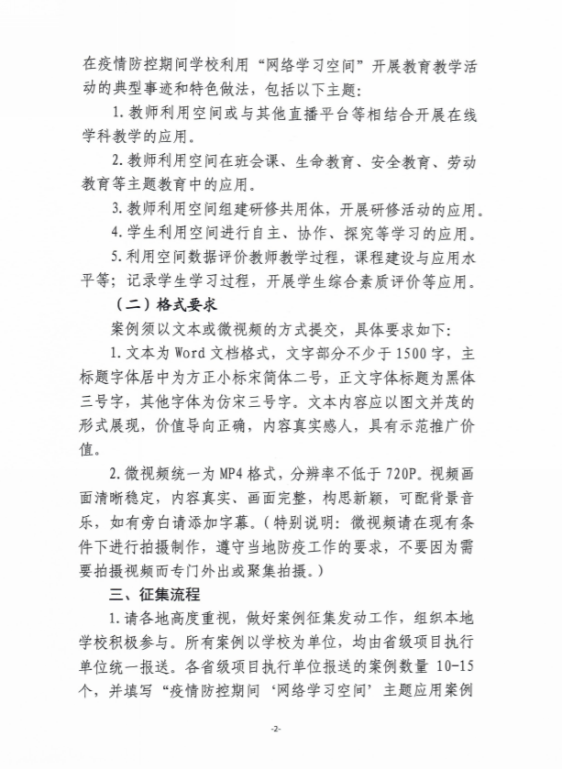 在疫情防控期间学校利用“网络学习空间”开展教育教学活动的典型事迹和特色做法，包括以下主题：

1. 教师利用空间或与其他直播平台等相结合开展在线学科教学的应用。

2. 教师利用空间在班会课、生命教育、安全教育、劳动教育等主题教育中的应用。

3. 教师利用空间组建研修共用体，开展研修活动的应用。

4. 学生利用空间进行自主、协作、探究等学习的应用。

5. 利用空间数据评价教师教学过程，课程建设与应用水平等；记录学生学习过程，开展学生综合素质评价等应用。

（二）格式要求

案例须以文本或微视频的方式提交，具体要求如下：

1. 文本为 Word 文档格式，文字部分不少于 1500 字，主标题字体居中为方正小标宋简体二号，正文字体标题为黑体三号字，其他字体为仿宋三号字。文本内容应以图文并茂的形式展现，价值导向正确，内容真实感人，具有示范推广价值。

2. 微视频统一为 MP4 格式，分辨率不低于 720P。视频画面清晰稳定，内容真实、画面完整，构思新颖，可配背景音乐，如有旁白请添加字幕。（特别说明：微视频请在现有条件下进行拍摄制作，遵守当地防疫工作的要求，不要因为需要拍摄视频而专门外出或聚集拍摄。）

三、征集流程

1. 请各地高度重视，做好案例征集发动工作，组织本地学校积极参与。所有案例以学校为单位，均由省级项目执行单位统一报送。各省级项目执行单位报送的案例数量 10-15 个，并填写“疫情防控期间‘网络学习空间’主题应用案例

-2-